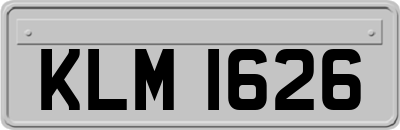 KLM 1626